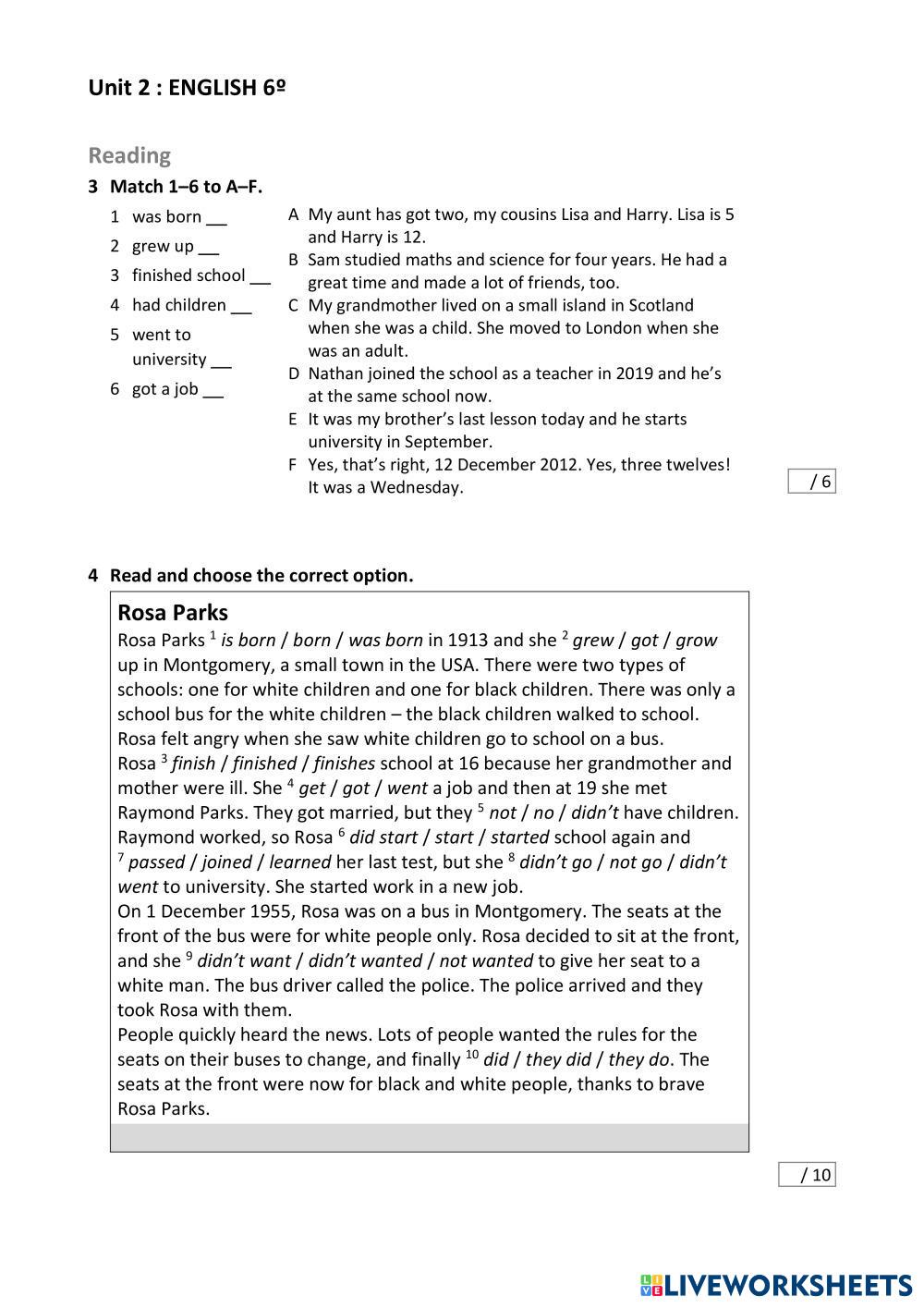 Unit 2 : ENGLISH 6º

Reading

3 Match 1–6 to A–F.

1 was born __
2 grew up __
3 finished school __
4 had children __
5 went to university __
6 got a job __

A My aunt has got two, my cousins Lisa and Harry. Lisa is 5 and Harry is 12.
B Sam studied maths and science for four years. He had a great time and made a lot of friends, too.
C My grandmother lived on a small island in Scotland when she was a child. She moved to London when she was an adult.
D Nathan joined the school as a teacher in 2019 and he's at the same school now.
E It was my brother's last lesson today and he starts university in September.
F Yes, that's right, 12 December 2012. Yes, three twelves! It was a Wednesday.

/ 6

4 Read and choose the correct option.

Rosa Parks

Rosa Parks $^1$ is born / born / was born in 1913 and she $^2$ grew / got / grow up in Montgomery, a small town in the USA. There were two types of schools: one for white children and one for black children. There was only a school bus for the white children – the black children walked to school. Rosa felt angry when she saw white children go to school on a bus.
Rosa $^3$ finish / finished / finishes school at 16 because her grandmother and mother were ill. She $^4$ get / got / went a job and then at 19 she met Raymond Parks. They got married, but they $^5$ not / no / didn't have children. Raymond worked, so Rosa $^6$ did start / start / started school again and $^7$ passed / joined / learned her last test, but she $^8$ didn't go / not go / didn't went to university. She started work in a new job.
On 1 December 1955, Rosa was on a bus in Montgomery. The seats at the front of the bus were for white people only. Rosa decided to sit at the front, and she $^9$ didn't want / didn't wanted / not wanted to give her seat to a white man. The bus driver called the police. The police arrived and they took Rosa with them.
People quickly heard the news. Lots of people wanted the rules for the seats on their buses to change, and finally $^{10}$ did / they did / they do. The seats at the front were now for black and white people, thanks to brave Rosa Parks.

/ 10

LIVEWORKSHEETS